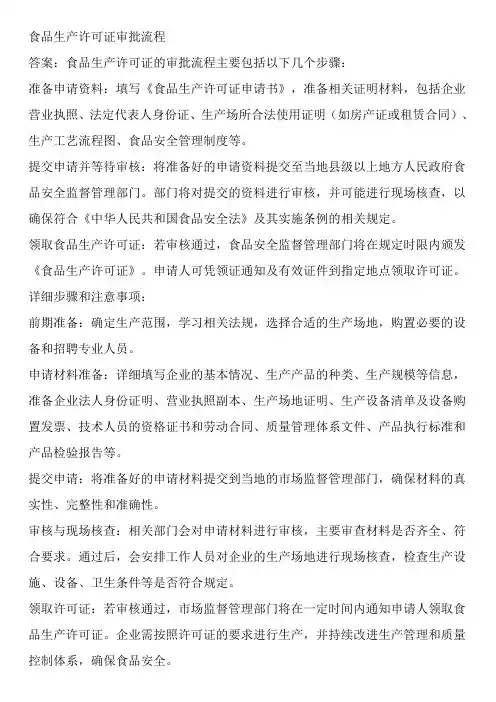 食品生产许可证审批流程

答案：食品生产许可证的审批流程主要包括以下几个步骤：

准备申请资料：填写《食品生产许可证申请书》，准备相关证明材料，包括企业营业执照、法定代表人身份证、生产场所合法使用证明（如房产证或租赁合同）、生产工艺流程图、食品安全管理制度等。

提交申请并等待审核：将准备好的申请资料提交至当地县级以上地方人民政府食品安全监督管理部门。部门将对提交的资料进行审核，并可能进行现场核查，以确保符合《中华人民共和国食品安全法》及其实施条例的相关规定。

领取食品生产许可证：若审核通过，食品安全监督管理部门将在规定时限内颁发《食品生产许可证》。申请人可凭领证通知及有效证件到指定地点领取许可证。

详细步骤和注意事项：

前期准备：确定生产范围，学习相关法规，选择合适的生产场地，购置必要的设备和招聘专业人员。

申请材料准备：详细填写企业的基本情况、生产产品的种类、生产规模等信息，准备企业法人身份证明、营业执照副本、生产场地证明、生产设备清单及设备购置发票、技术人员的资格证书和劳动合同、质量管理体系文件、产品执行标准和产品检验报告等。

提交申请：将准备好的申请材料提交到当地的市场监督管理部门，确保材料的真实性、完整性和准确性。

审核与现场核查：相关部门会对申请材料进行审核，主要审查材料是否齐全、符合要求。通过后，会安排工作人员对企业的生产场地进行现场核查，检查生产设施、设备、卫生条件等是否符合规定。

领取许可证：若审核通过，市场监督管理部门将在一定时间内通知申请人领取食品生产许可证。企业需按照许可证的要求进行生产，并持续改进生产管理和质量控制体系，确保食品安全。